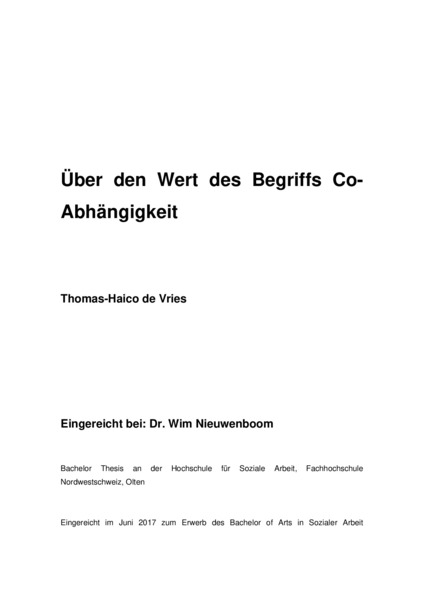 Über den Wert des Begriffs Co-Abhängigkeit

Thomas-Haico de Vries

Eingereicht bei: Dr. Wim Nieuwenboom

Bachelor Thesis an der Hochschule für Soziale Arbeit, Fachhochschule Nordwestschweiz, Olten

Eingereicht im Juni 2017 zum Erwerb des Bachelor of Arts in Sozialer Arbeit